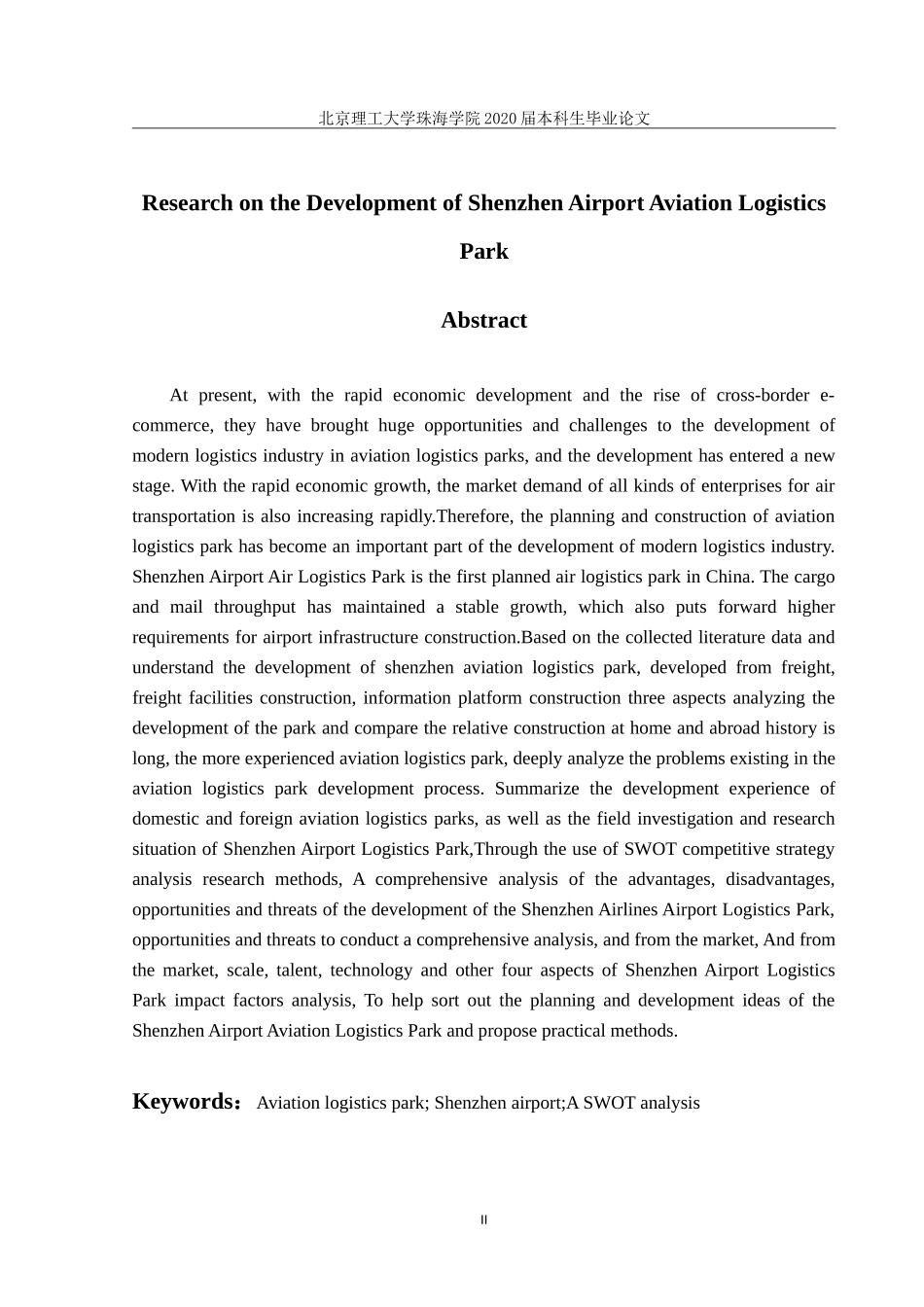 北京理工大学珠海学院 2020 届本科生毕业论文

Research on the Development of Shenzhen Airport Aviation Logistics Park

Abstract

At present, with the rapid economic development and the rise of cross-border e-commerce, they have brought huge opportunities and challenges to the development of modern logistics industry in aviation logistics parks, and the development has entered a new stage. With the rapid economic growth, the market demand of all kinds of enterprises for air transportation is also increasing rapidly.Therefore, the planning and construction of aviation logistics park has become an important part of the development of modern logistics industry. Shenzhen Airport Air Logistics Park is the first planned air logistics park in China. The cargo and mail throughput has maintained a stable growth, which also puts forward higher requirements for airport infrastructure construction.Based on the collected literature data and understand the development of shenzhen aviation logistics park, developed from freight, freight facilities construction, information platform construction three aspects analyzing the development of the park and compare the relative construction at home and abroad history is long, the more experienced aviation logistics park, deeply analyze the problems existing in the aviation logistics park development process. Summarize the development experience of domestic and foreign aviation logistics parks, as well as the field investigation and research situation of Shenzhen Airport Logistics Park,Through the use of SWOT competitive strategy analysis research methods, A comprehensive analysis of the advantages, disadvantages, opportunities and threats of the development of the Shenzhen Airlines Airport Logistics Park, opportunities and threats to conduct a comprehensive analysis, and from the market, And from the market, scale, talent, technology and other four aspects of Shenzhen Airport Logistics Park impact factors analysis, To help sort out the planning and development ideas of the Shenzhen Airport Aviation Logistics Park and propose practical methods.

Keywords： Aviation logistics park; Shenzhen airport;A SWOT analysis

II